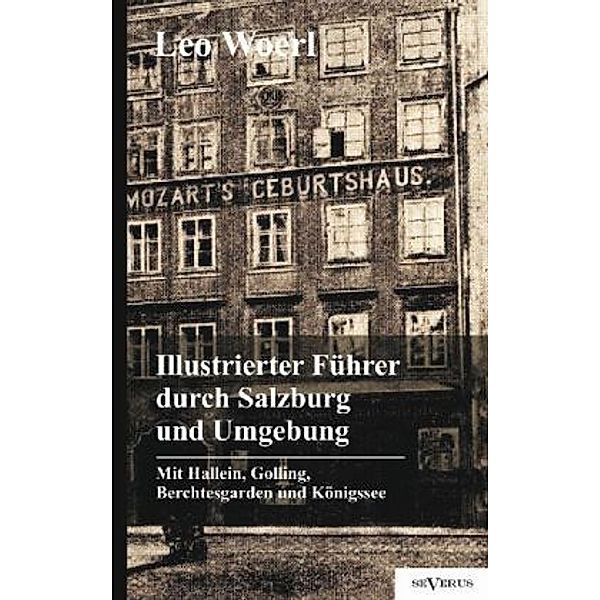 Leo Woerl

MOZART'S GEBURTSHAUS.

Illustrierter Führer durch Salzburg und Umgebung

Mit Hallein, Golling, Berchtesgarden und Königssee

SEVERUS